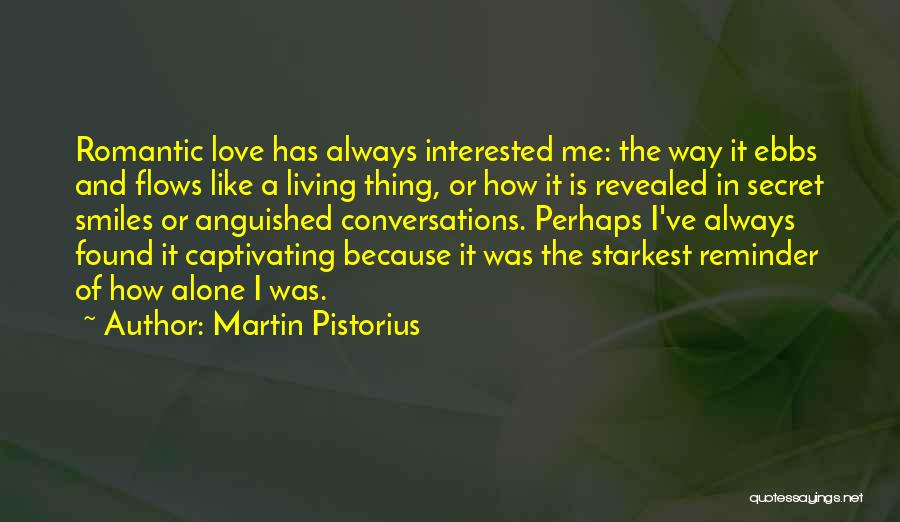 Romantic love has always interested me: the way it ebbs and flows like a living thing, or how it is revealed in secret smiles or anguished conversations. Perhaps I've always found it captivating because it was the starkest reminder of how alone I was.

~ Author: Martin Pistorius

quotessayings.net